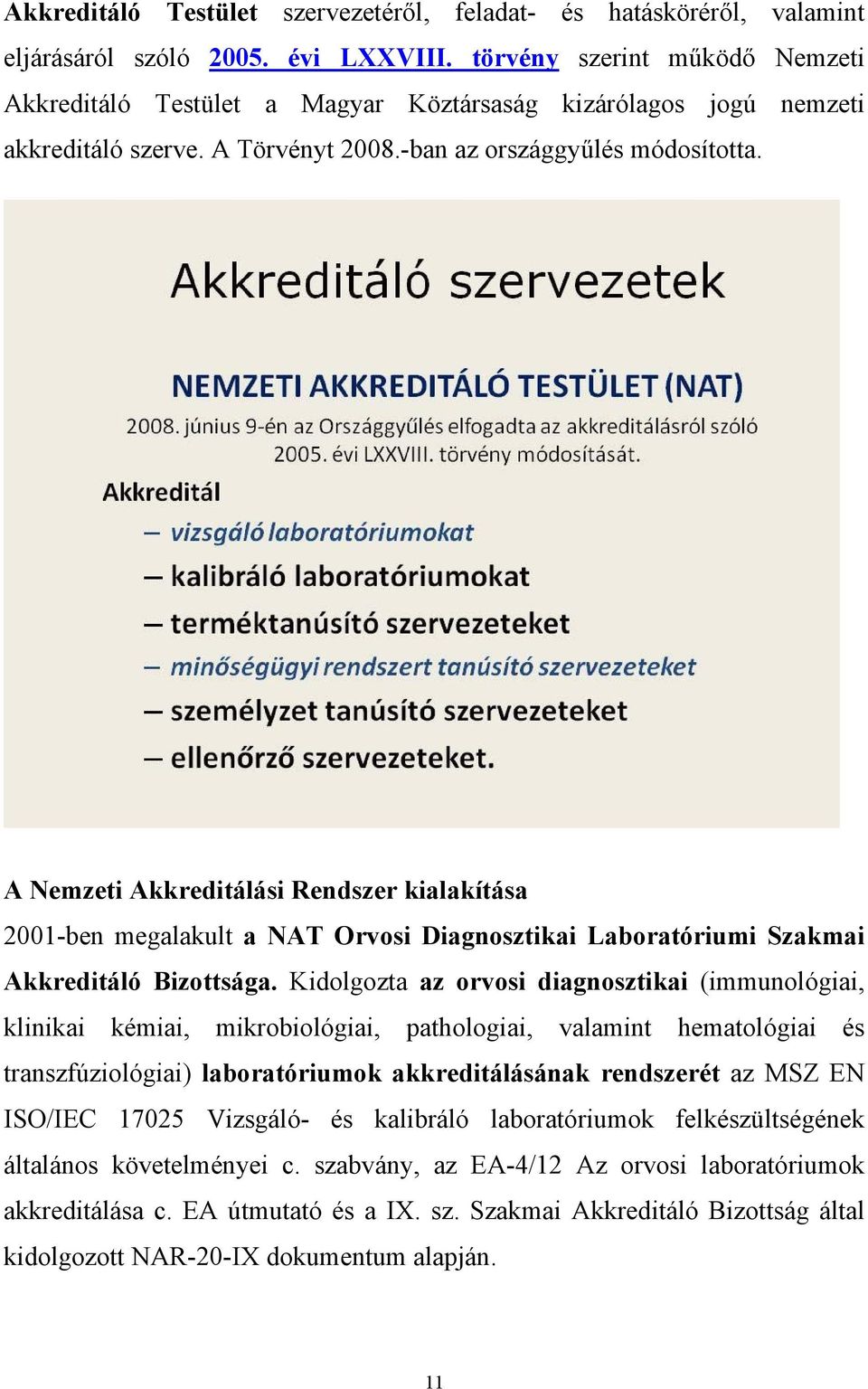 Akkreditáló Testület szervezetéről, feladat- és hatásköréről, valamint eljárásáról szóló 2005. évi LXXVIII. törvény szerint működő Nemzeti Akkreditáló Testület a Magyar Köztársaság kizárólagos jogú nemzeti akkreditáló szerve. A Törvényt 2008.-ban az országgyűlés módosította.

Akkreditáló szervezetek

NEMZETI AKKREDITÁLÓ TESTÜLET (NAT)

2008. június 9-én az Országgyűlés elfogadta az akkreditálásról szóló 2005. évi LXXVIII. törvény módosítását.

Akkreditál

– vizsgáló laboratóriumokat
– kalibráló laboratóriumokat
– terméktanúsító szervezeteket
– minőségügyi rendszert tanúsító szervezeteket
– személyzet tanúsító szervezeteket
– ellenőrző szervezeteket.

A Nemzeti Akkreditálási Rendszer kialakítása

2001-ben megalakult a NAT Orvosi Diagnosztikai Laboratóriumi Szakmai Akkreditáló Bizottsága. Kidolgozta az orvosi diagnosztikai (immunológiai, klinikai kémiai, mikrobiológiai, pathologiai, valamint hematológiai és transzfúziológiai) laboratóriumok akkreditálásának rendszerét az MSZ EN ISO/IEC 17025 Vizsgáló- és kalibráló laboratóriumok felkészültségének általános követelményei c. szabvány, az EA-4/12 Az orvosi laboratóriumok akkreditálása c. EA útmutató és a IX. sz. Szakmai Akkreditáló Bizottság által kidolgozott NAR-20-IX dokumentum alapján.

11